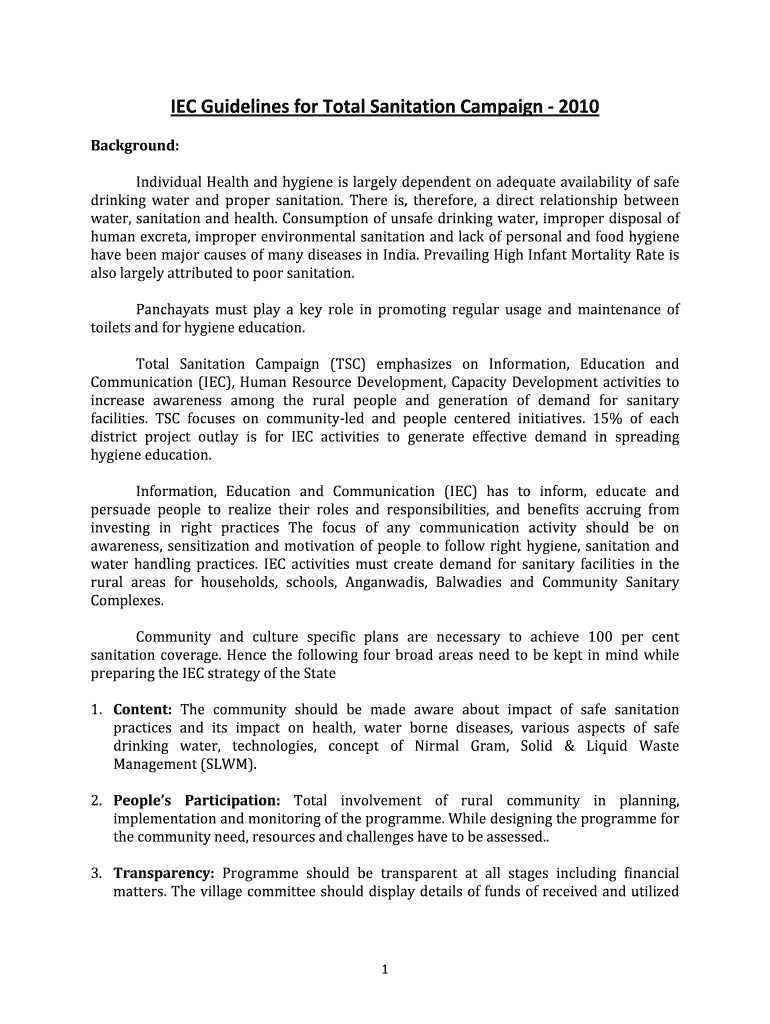 IEC Guidelines for Total Sanitation Campaign - 2010

Background:

Individual Health and hygiene is largely dependent on adequate availability of safe drinking water and proper sanitation. There is, therefore, a direct relationship between water, sanitation and health. Consumption of unsafe drinking water, improper disposal of human excreta, improper environmental sanitation and lack of personal and food hygiene have been major causes of many diseases in India. Prevailing High Infant Mortality Rate is also largely attributed to poor sanitation.

Panchayats must play a key role in promoting regular usage and maintenance of toilets and for hygiene education.

Total Sanitation Campaign (TSC) emphasizes on Information, Education and Communication (IEC), Human Resource Development, Capacity Development activities to increase awareness among the rural people and generation of demand for sanitary facilities. TSC focuses on community-led and people centered initiatives. 15% of each district project outlay is for IEC activities to generate effective demand in spreading hygiene education.

Information, Education and Communication (IEC) has to inform, educate and persuade people to realize their roles and responsibilities, and benefits accruing from investing in right practices The focus of any communication activity should be on awareness, sensitization and motivation of people to follow right hygiene, sanitation and water handling practices. IEC activities must create demand for sanitary facilities in the rural areas for households, schools, Anganwadis, Balwadies and Community Sanitary Complexes.

Community and culture specific plans are necessary to achieve 100 per cent sanitation coverage. Hence the following four broad areas need to be kept in mind while preparing the IEC strategy of the State

1. Content: The community should be made aware about impact of safe sanitation practices and its impact on health, water borne diseases, various aspects of safe drinking water, technologies, concept of Nirmal Gram, Solid & Liquid Waste Management (SLWM).

2. People's Participation: Total involvement of rural community in planning, implementation and monitoring of the programme. While designing the programme for the community need, resources and challenges have to be assessed..

3. Transparency: Programme should be transparent at all stages including financial matters. The village committee should display details of funds of received and utilized

1